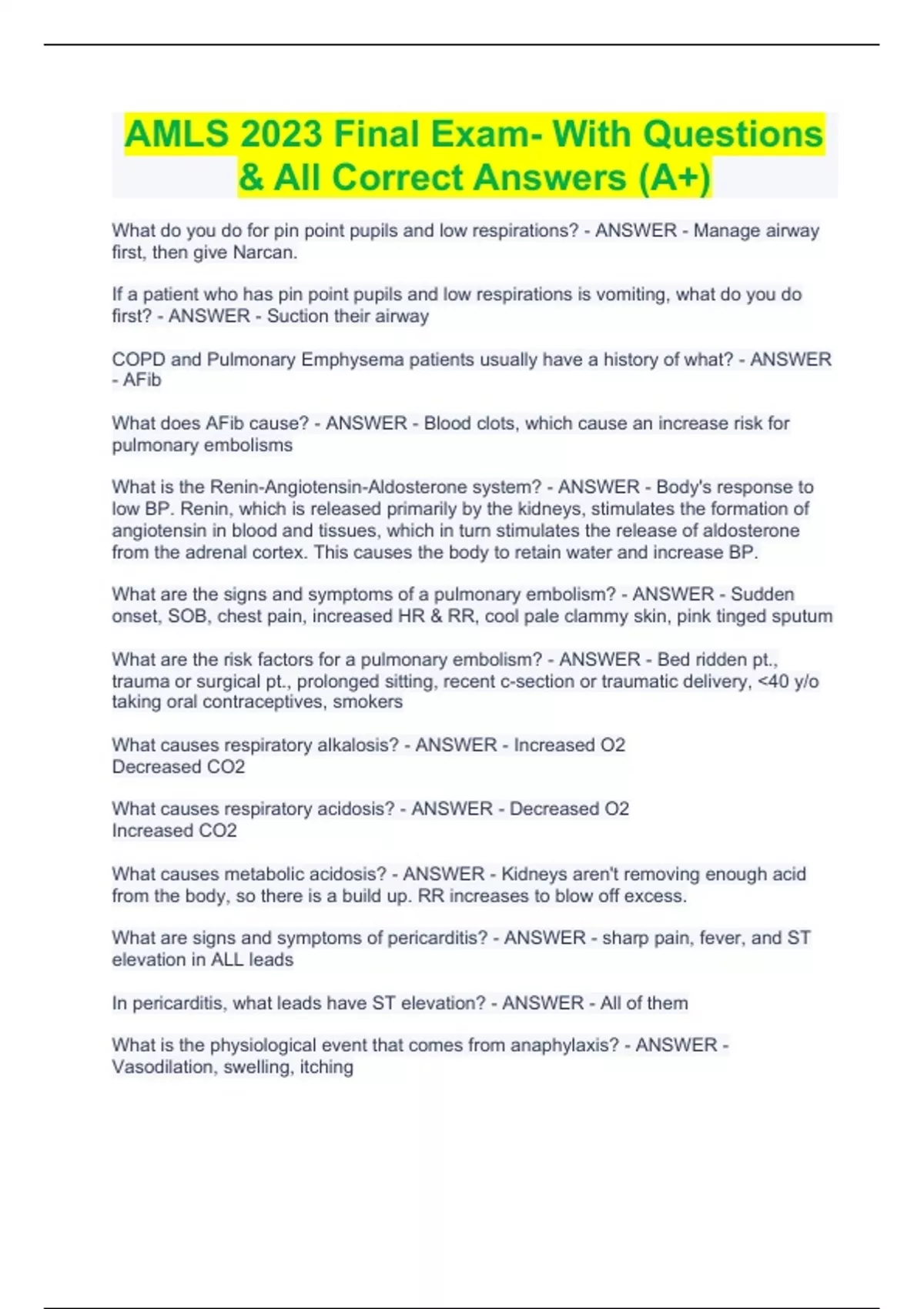 AMLS 2023 Final Exam- With Questions & All Correct Answers (A+)

What do you do for pin point pupils and low respirations? - ANSWER - Manage airway first, then give Narcan.

If a patient who has pin point pupils and low respirations is vomiting, what do you do first? - ANSWER - Suction their airway

COPD and Pulmonary Emphysema patients usually have a history of what? - ANSWER - AFib

What does AFib cause? - ANSWER - Blood clots, which cause an increase risk for pulmonary embolisms

What is the Renin-Angiotensin-Aldosterone system? - ANSWER - Body's response to low BP. Renin, which is released primarily by the kidneys, stimulates the formation of angiotensin in blood and tissues, which in turn stimulates the release of aldosterone from the adrenal cortex. This causes the body to retain water and increase BP.

What are the signs and symptoms of a pulmonary embolism? - ANSWER - Sudden onset, SOB, chest pain, increased HR & RR, cool pale clammy skin, pink tinged sputum

What are the risk factors for a pulmonary embolism? - ANSWER - Bed ridden pt., trauma or surgical pt., prolonged sitting, recent c-section or traumatic delivery, <40 y/o taking oral contraceptives, smokers

What causes respiratory alkalosis? - ANSWER - Increased O2
Decreased CO2

What causes respiratory acidosis? - ANSWER - Decreased O2
Increased CO2

What causes metabolic acidosis? - ANSWER - Kidneys aren't removing enough acid from the body, so there is a build up. RR increases to blow off excess.

What are signs and symptoms of pericarditis? - ANSWER - sharp pain, fever, and ST elevation in ALL leads

In pericarditis, what leads have ST elevation? - ANSWER - All of them

What is the physiological event that comes from anaphylaxis? - ANSWER - Vasodilation, swelling, itching